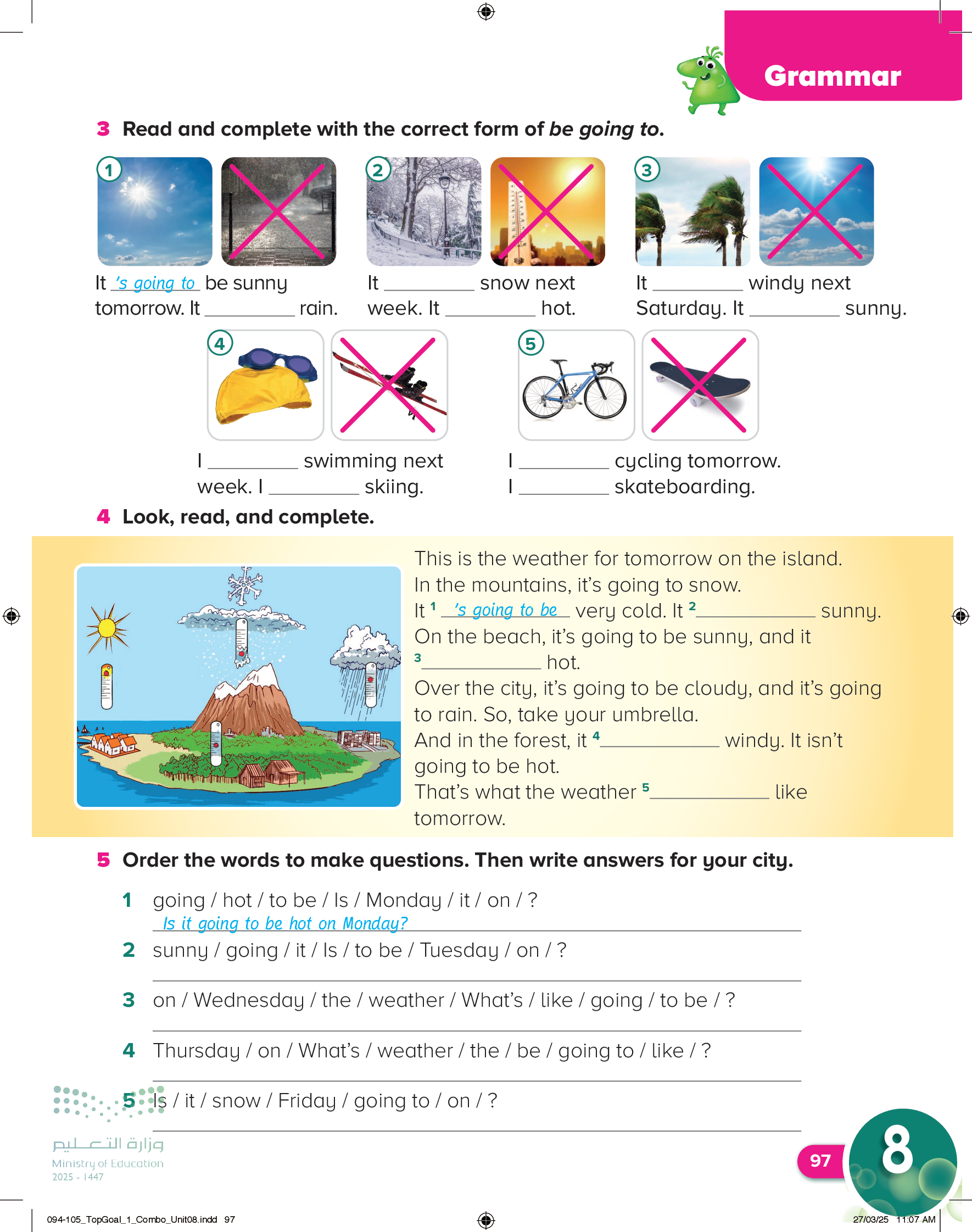 Grammar

3 Read and complete with the correct form of be going to.

1
It 's going to be sunny tomorrow. It ____ rain.

2
It ____ snow next week. It ____ hot.

3
It ____ windy next Saturday. It ____ sunny.

4
I ____ swimming next week. I ____ skiing.

5
I ____ cycling tomorrow. I ____ skateboarding.

4 Look, read, and complete.

This is the weather for tomorrow on the island. In the mountains, it's going to snow. It $^{1}$ 's going to be very cold. It $^{2}$ ____ sunny. On the beach, it's going to be sunny, and it $^{3}$ ____ hot. Over the city, it's going to be cloudy, and it's going to rain. So, take your umbrella. And in the forest, it $^{4}$ ____ windy. It isn't going to be hot. That's what the weather $^{5}$ ____ like tomorrow.

5 Order the words to make questions. Then write answers for your city.

1 going / hot / to be / Is / Monday / it / on / ?
Is it going to be hot on Monday?

2 sunny / going / it / Is / to be / Tuesday / on / ?
____

3 on / Wednesday / the / weather / What's / like / going / to be / ?
____

4 Thursday / on / What's / weather / the / be / going to / like / ?
____

5 Is / it / snow / Friday / going to / on / ?
____

وزارة التعليم
Ministry of Education
2025 - 1447

97

8

094-105_TopGoal_1_Combo_Unit08.indd 97

27/03/25 11:07 AM